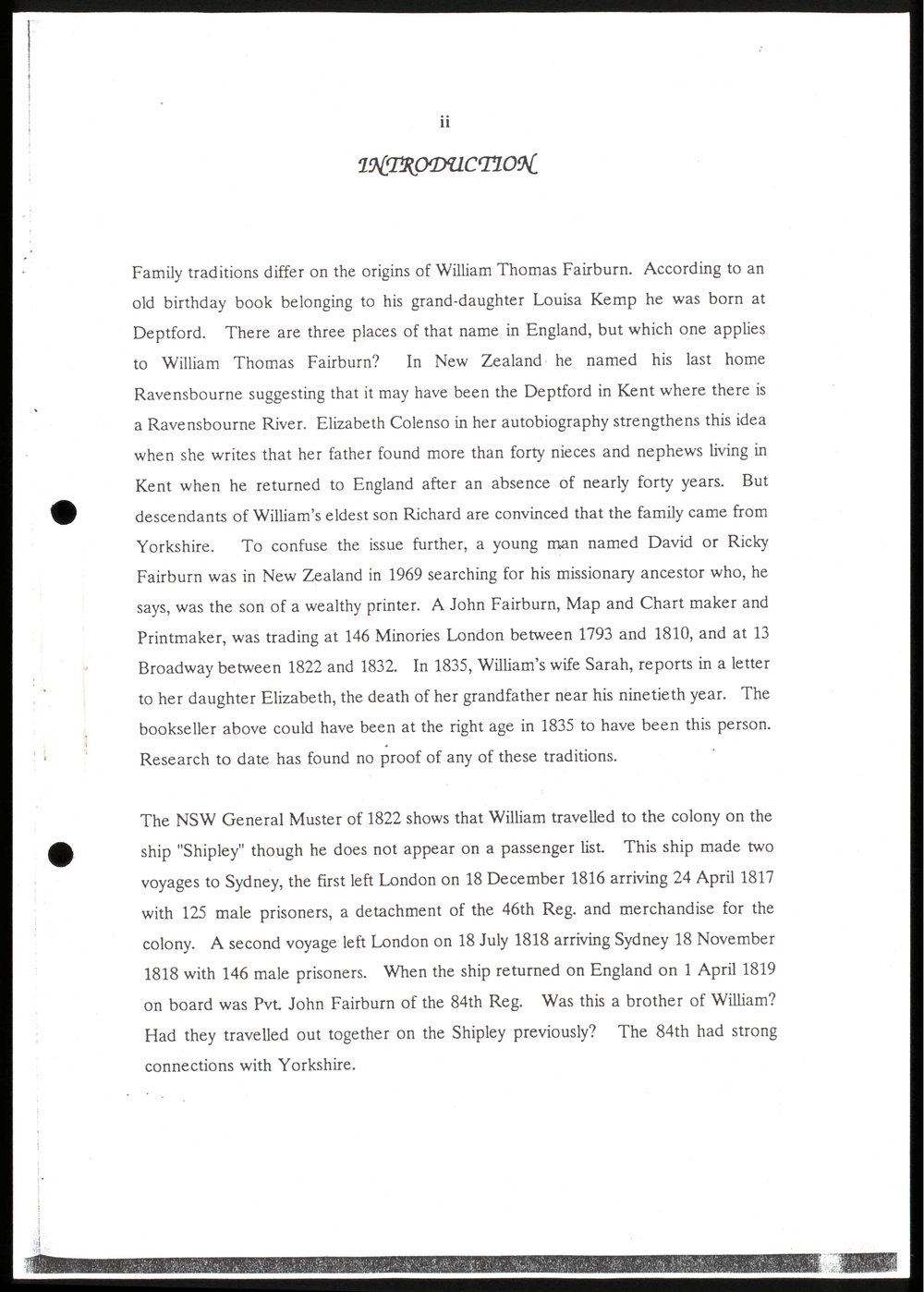 ii

INTRODUCTION

Family traditions differ on the origins of William Thomas Fairburn. According to an old birthday book belonging to his grand-daughter Louisa Kemp he was born at Deptford. There are three places of that name in England, but which one applies to William Thomas Fairburn? In New Zealand he named his last home Ravensbourne suggesting that it may have been the Deptford in Kent where there is a Ravensbourne River. Elizabeth Colenso in her autobiography strengthens this idea when she writes that her father found more than forty nieces and nephews living in Kent when he returned to England after an absence of nearly forty years. But descendants of William's eldest son Richard are convinced that the family came from Yorkshire. To confuse the issue further, a young man named David or Ricky Fairburn was in New Zealand in 1969 searching for his missionary ancestor who, he says, was the son of a wealthy printer. A John Fairburn, Map and Chart maker and Printmaker, was trading at 146 Minories London between 1793 and 1810, and at 13 Broadway between 1822 and 1832. In 1835, William's wife Sarah, reports in a letter to her daughter Elizabeth, the death of her grandfather near his ninetieth year. The bookseller above could have been at the right age in 1835 to have been this person. Research to date has found no proof of any of these traditions.

The NSW General Muster of 1822 shows that William travelled to the colony on the ship "Shipley" though he does not appear on a passenger list. This ship made two voyages to Sydney, the first left London on 18 December 1816 arriving 24 April 1817 with 125 male prisoners, a detachment of the 46th Reg. and merchandise for the colony. A second voyage left London on 18 July 1818 arriving Sydney 18 November 1818 with 146 male prisoners. When the ship returned on England on 1 April 1819 on board was Pvt. John Fairburn of the 84th Reg. Was this a brother of William? Had they travelled out together on the Shipley previously? The 84th had strong connections with Yorkshire.